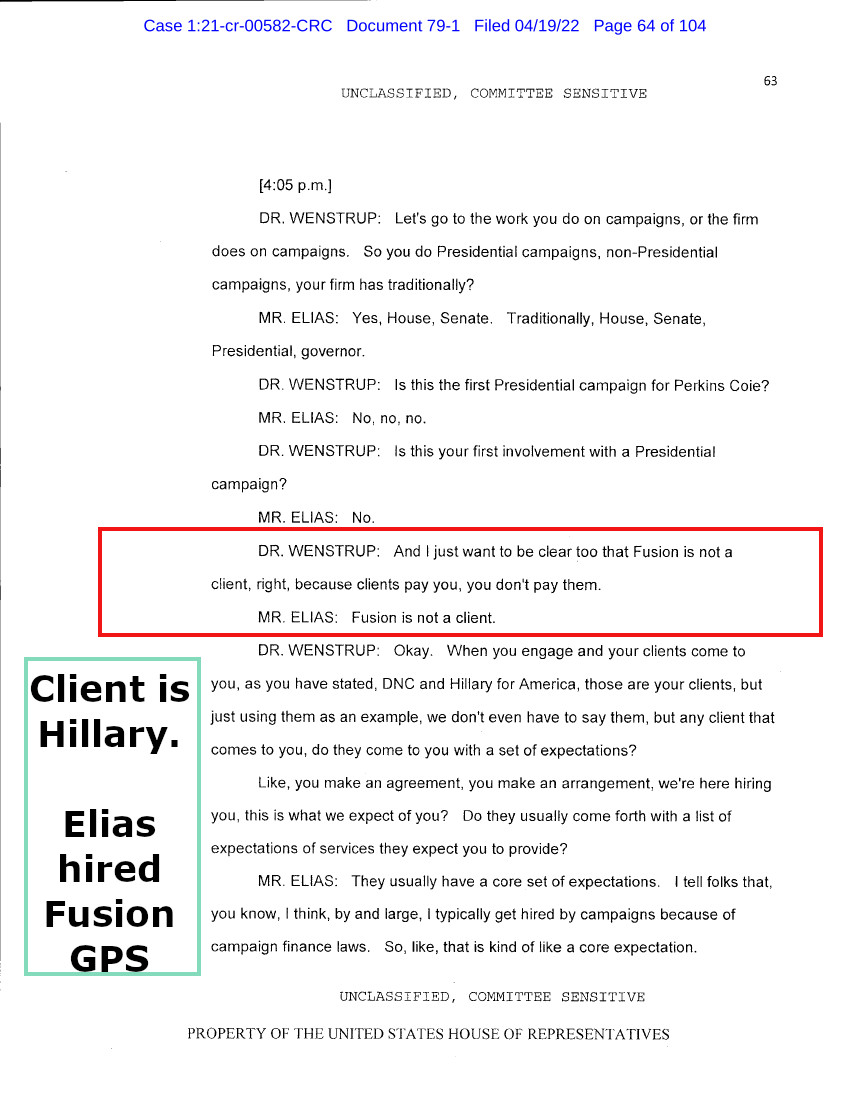 Case 1:21-cr-00582-CRC Document 79-1 Filed 04/19/22 Page 64 of 104

63

UNCLASSIFIED, COMMITTEE SENSITIVE

[4:05 p.m.]

DR. WENSTRUP: Let's go to the work you do on campaigns, or the firm does on campaigns. So you do Presidential campaigns, non-Presidential campaigns, your firm has traditionally?

MR. ELIAS: Yes, House, Senate. Traditionally, House, Senate, Presidential, governor.

DR. WENSTRUP: Is this the first Presidential campaign for Perkins Coie?

MR. ELIAS: No, no, no.

DR. WENSTRUP: Is this your first involvement with a Presidential campaign?

MR. ELIAS: No.

DR. WENSTRUP: And I just want to be clear too that Fusion is not a client, right, because clients pay you, you don't pay them.

MR. ELIAS: Fusion is not a client.

DR. WENSTRUP: Okay. When you engage and your clients come to you, as you have stated, DNC and Hillary for America, those are your clients, but just using them as an example, we don't even have to say them, but any client that comes to you, do they come to you with a set of expectations?

Like, you make an agreement, you make an arrangement, we're here hiring you, this is what we expect of you? Do they usually come forth with a list of expectations of services they expect you to provide?

MR. ELIAS: They usually have a core set of expectations. I tell folks that, you know, I think, by and large, I typically get hired by campaigns because of campaign finance laws. So, like, that is kind of like a core expectation.

Client is Hillary.

Elias hired Fusion GPS

UNCLASSIFIED, COMMITTEE SENSITIVE

PROPERTY OF THE UNITED STATES HOUSE OF REPRESENTATIVES